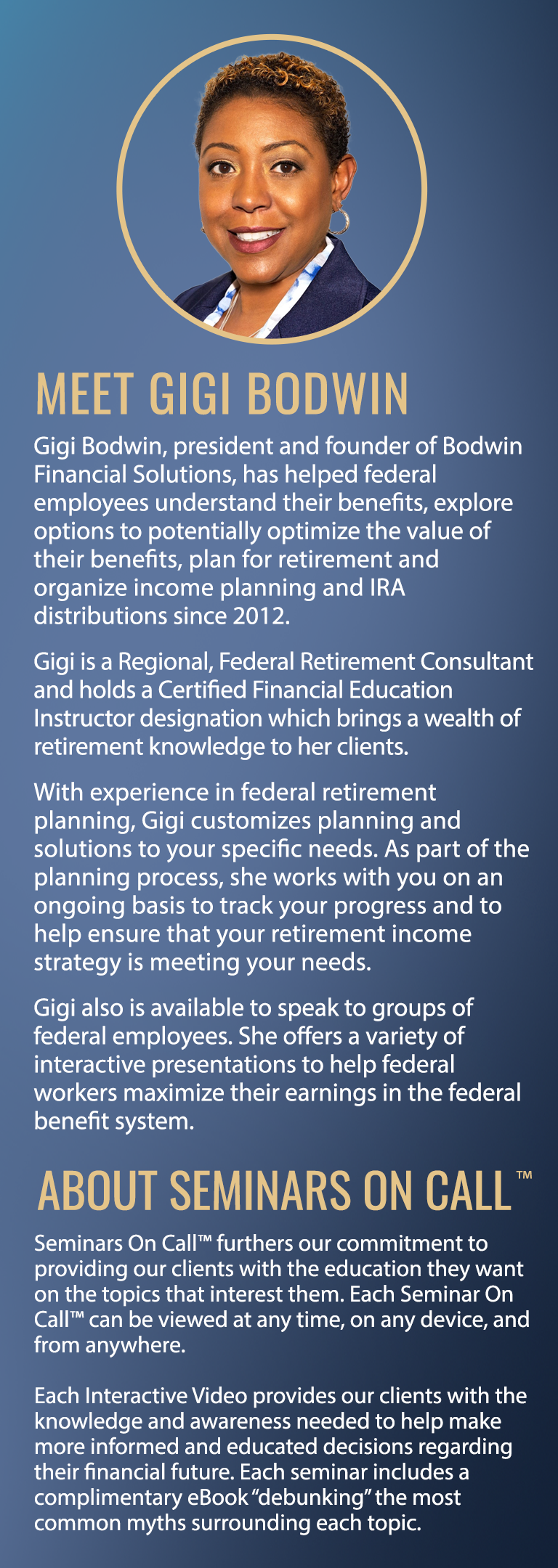 MEET GIGI BODWIN

Gigi Bodwin, president and founder of Bodwin Financial Solutions, has helped federal employees understand their benefits, explore options to potentially optimize the value of their benefits, plan for retirement and organize income planning and IRA distributions since 2012.

Gigi is a Regional, Federal Retirement Consultant and holds a Certified Financial Education Instructor designation which brings a wealth of retirement knowledge to her clients.

With experience in federal retirement planning, Gigi customizes planning and solutions to your specific needs. As part of the planning process, she works with you on an ongoing basis to track your progress and to help ensure that your retirement income strategy is meeting your needs.

Gigi also is available to speak to groups of federal employees. She offers a variety of interactive presentations to help federal workers maximize their earnings in the federal benefit system.

ABOUT SEMINARS ON CALL™

Seminars On Call™ furthers our commitment to providing our clients with the education they want on the topics that interest them. Each Seminar On Call™ can be viewed at any time, on any device, and from anywhere.

Each Interactive Video provides our clients with the knowledge and awareness needed to help make more informed and educated decisions regarding their financial future. Each seminar includes a complimentary eBook "debunking" the most common myths surrounding each topic.